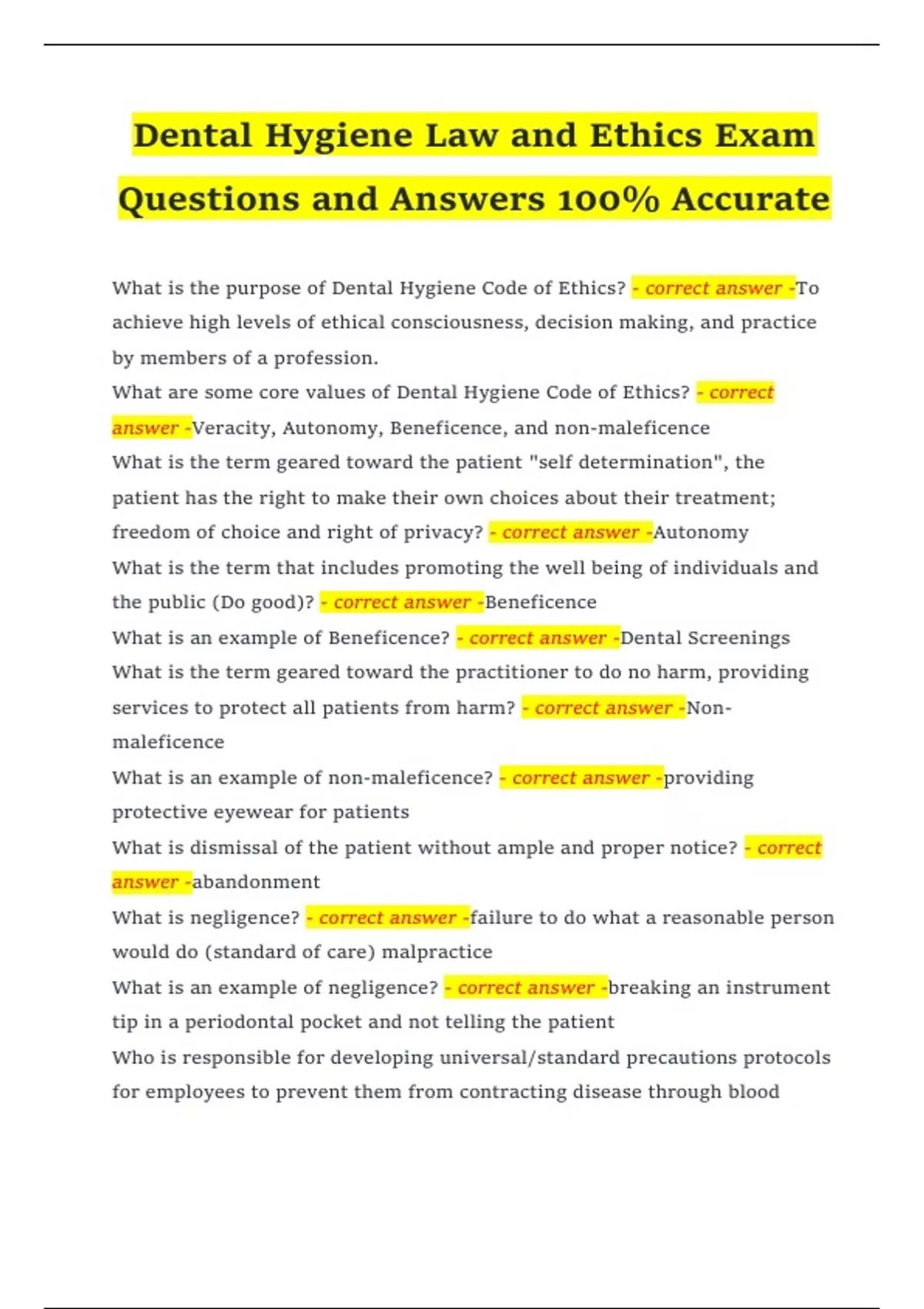 Dental Hygiene Law and Ethics Exam Questions and Answers 100% Accurate

What is the purpose of Dental Hygiene Code of Ethics? - correct answer -To achieve high levels of ethical consciousness, decision making, and practice by members of a profession.
What are some core values of Dental Hygiene Code of Ethics? - correct answer -Veracity, Autonomy, Beneficence, and non-maleficence
What is the term geared toward the patient "self determination", the patient has the right to make their own choices about their treatment; freedom of choice and right of privacy? - correct answer -Autonomy
What is the term that includes promoting the well being of individuals and the public (Do good)? - correct answer -Beneficence
What is an example of Beneficence? - correct answer -Dental Screenings
What is the term geared toward the practitioner to do no harm, providing services to protect all patients from harm? - correct answer -Non-maleficence
What is an example of non-maleficence? - correct answer -providing protective eyewear for patients
What is dismissal of the patient without ample and proper notice? - correct answer -abandonment
What is negligence? - correct answer -failure to do what a reasonable person would do (standard of care) malpractice
What is an example of negligence? - correct answer -breaking an instrument tip in a periodontal pocket and not telling the patient
Who is responsible for developing universal/standard precautions protocols for employees to prevent them from contracting disease through blood